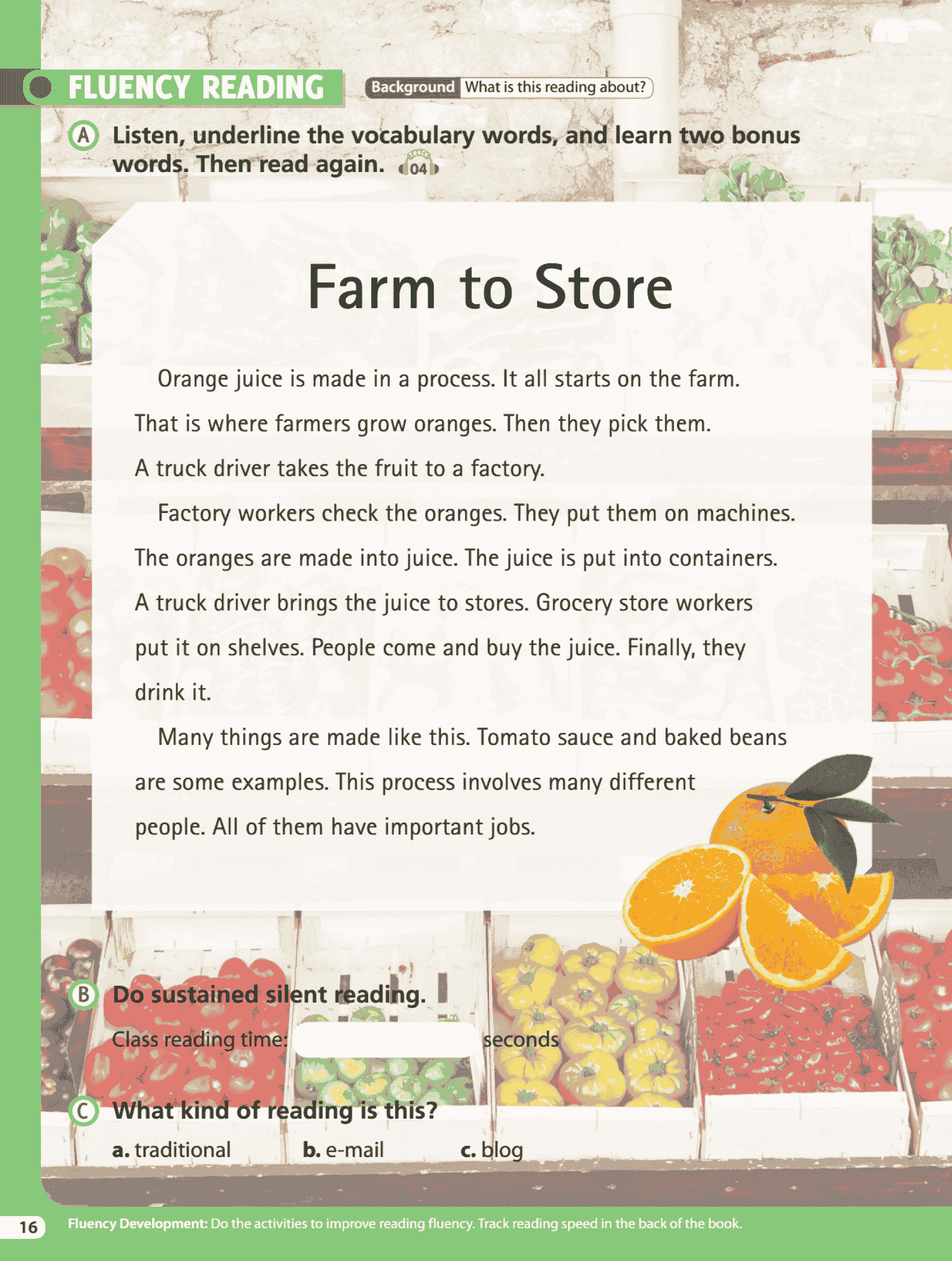 FLUENCY READING

Background What is this reading about?

A Listen, underline the vocabulary words, and learn two bonus words. Then read again. TRACK 04

Farm to Store

Orange juice is made in a process. It all starts on the farm. That is where farmers grow oranges. Then they pick them. A truck driver takes the fruit to a factory.

Factory workers check the oranges. They put them on machines. The oranges are made into juice. The juice is put into containers. A truck driver brings the juice to stores. Grocery store workers put it on shelves. People come and buy the juice. Finally, they drink it.

Many things are made like this. Tomato sauce and baked beans are some examples. This process involves many different people. All of them have important jobs.

B Do sustained silent reading.

Class reading time: seconds

C What kind of reading is this?

a. traditional b. e-mail c. blog

16 Fluency Development: Do the activities to improve reading fluency. Track reading speed in the back of the book.